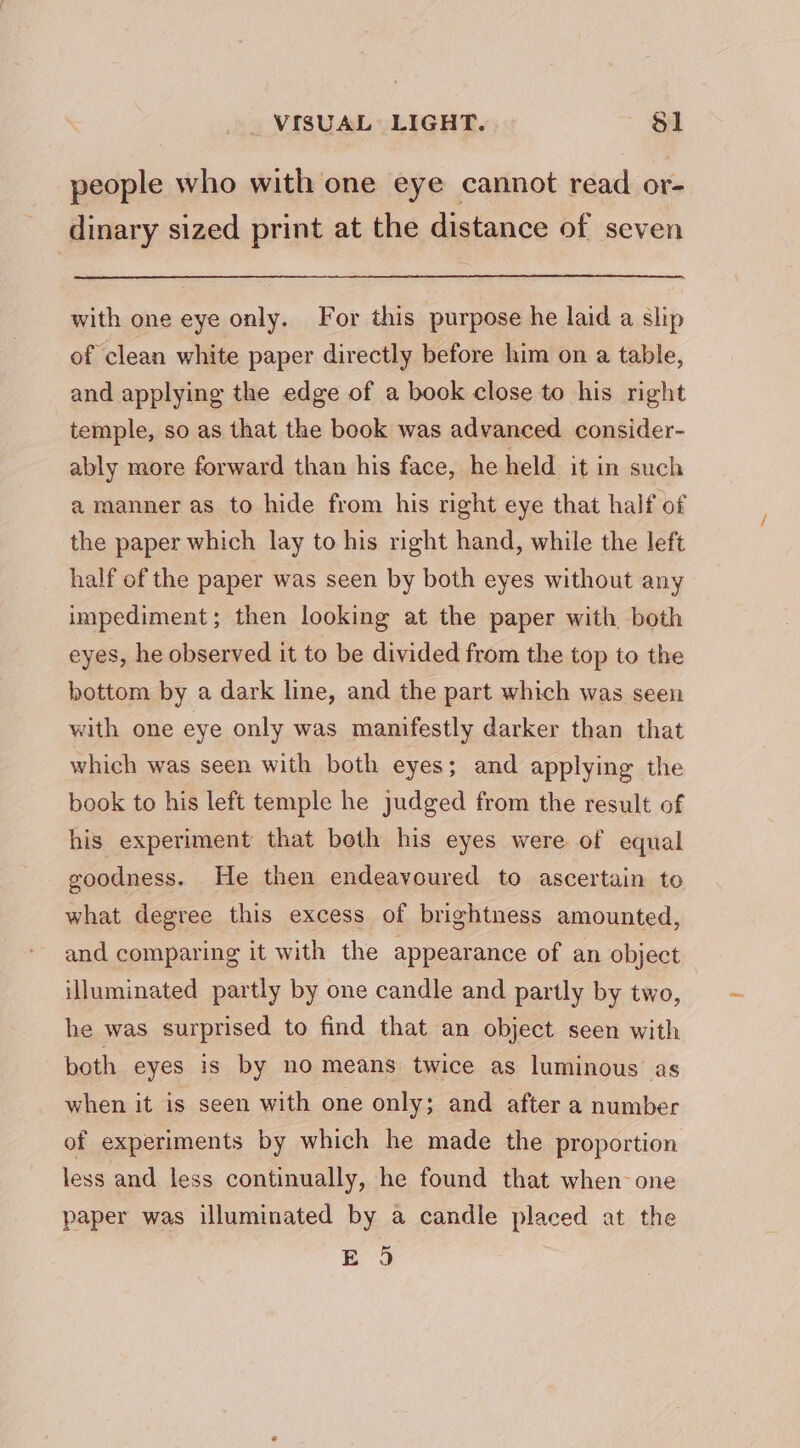 VISUAL LIGHT. 81

people who with one eye cannot read ordinary sized print at the distance of seven

with one eye only. For this purpose he laid a slip of clean white paper directly before him on a table, and applying the edge of a book close to his right temple, so as that the book was advanced considerably more forward than his face, he held it in such a manner as to hide from his right eye that half of the paper which lay to his right hand, while the left half of the paper was seen by both eyes without any impediment; then looking at the paper with both eyes, he observed it to be divided from the top to the bottom by a dark line, and the part which was seen with one eye only was manifestly darker than that which was seen with both eyes; and applying the book to his left temple he judged from the result of his experiment that both his eyes were of equal goodness. He then endeavoured to ascertain to what degree this excess of brightness amounted, and comparing it with the appearance of an object illuminated partly by one candle and partly by two, he was surprised to find that an object seen with both eyes is by no means twice as luminous as when it is seen with one only; and after a number of experiments by which he made the proportion less and less continually, he found that when one paper was illuminated by a candle placed at the

E 5